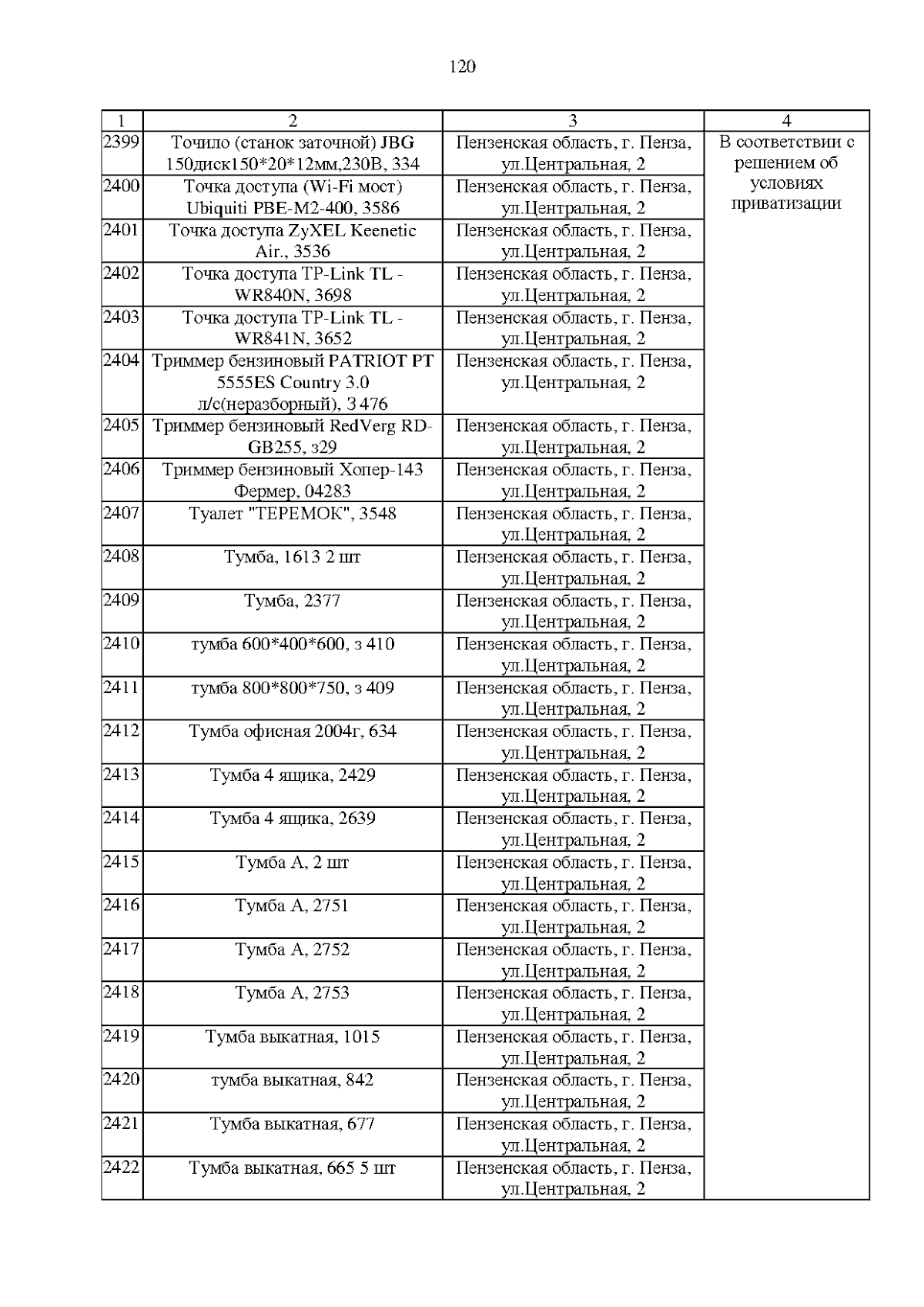 120

| 1 | 2 | 3 | 4 |
|---|---|---|---|
| 2399 | Точило (станок заточной) JBG 150диск150*20*12мм,230В, 334 | Пензенская область, г. Пенза, ул.Центральная, 2 | В соответствии с решением об условиях приватизации |
| 2400 | Точка доступа (Wi-Fi мост) Ubiquiti PBE-M2-400, 3586 | Пензенская область, г. Пенза, ул.Центральная, 2 | |
| 2401 | Точка доступа ZyXEL Keenetic Air., 3536 | Пензенская область, г. Пенза, ул.Центральная, 2 | |
| 2402 | Точка доступа TP-Link TL - WR840N, 3698 | Пензенская область, г. Пенза, ул.Центральная, 2 | |
| 2403 | Точка доступа TP-Link TL - WR841N, 3652 | Пензенская область, г. Пенза, ул.Центральная, 2 | |
| 2404 | Триммер бензиновый PATRIOT PT 5555ES Country 3.0 л/с(неразборный), З 476 | Пензенская область, г. Пенза, ул.Центральная, 2 | |
| 2405 | Триммер бензиновый RedVerg RD-GB255, з29 | Пензенская область, г. Пенза, ул.Центральная, 2 | |
| 2406 | Триммер бензиновый Хопер-143 Фермер, 04283 | Пензенская область, г. Пенза, ул.Центральная, 2 | |
| 2407 | Туалет "ТЕРЕМОК", 3548 | Пензенская область, г. Пенза, ул.Центральная, 2 | |
| 2408 | Тумба, 1613 2 шт | Пензенская область, г. Пенза, ул.Центральная, 2 | |
| 2409 | Тумба, 2377 | Пензенская область, г. Пенза, ул.Центральная, 2 | |
| 2410 | тумба 600*400*600, з 410 | Пензенская область, г. Пенза, ул.Центральная, 2 | |
| 2411 | тумба 800*800*750, з 409 | Пензенская область, г. Пенза, ул.Центральная, 2 | |
| 2412 | Тумба офисная 2004г, 634 | Пензенская область, г. Пенза, ул.Центральная, 2 | |
| 2413 | Тумба 4 ящика, 2429 | Пензенская область, г. Пенза, ул.Центральная, 2 | |
| 2414 | Тумба 4 ящика, 2639 | Пензенская область, г. Пенза, ул.Центральная, 2 | |
| 2415 | Тумба А, 2 шт | Пензенская область, г. Пенза, ул.Центральная, 2 | |
| 2416 | Тумба А, 2751 | Пензенская область, г. Пенза, ул.Центральная, 2 | |
| 2417 | Тумба А, 2752 | Пензенская область, г. Пенза, ул.Центральная, 2 | |
| 2418 | Тумба А, 2753 | Пензенская область, г. Пенза, ул.Центральная, 2 | |
| 2419 | Тумба выкатная, 1015 | Пензенская область, г. Пенза, ул.Центральная, 2 | |
| 2420 | тумба выкатная, 842 | Пензенская область, г. Пенза, ул.Центральная, 2 | |
| 2421 | Тумба выкатная, 677 | Пензенская область, г. Пенза, ул.Центральная, 2 | |
| 2422 | Тумба выкатная, 665 5 шт | Пензенская область, г. Пенза, ул.Центральная, 2 | |